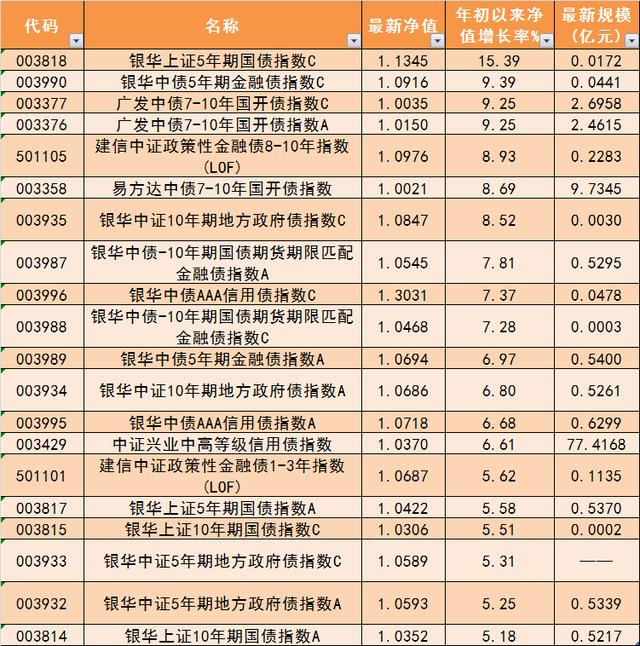 | 代码 | 名称 | 最新净值 | 年初以来净值增长率% | 最新规模（亿元） |
|---|---|---|---|---|
| 003818 | 银华上证5年期国债指数C | 1.1345 | 15.39 | 0.0172 |
| 003990 | 银华中债5年期金融债指数C | 1.0916 | 9.39 | 0.0441 |
| 003377 | 广发中债7-10年国开债指数C | 1.0035 | 9.25 | 2.6958 |
| 003376 | 广发中债7-10年国开债指数A | 1.0150 | 9.25 | 2.4615 |
| 501105 | 建信中证政策性金融债8-10年指数(LOF) | 1.0976 | 8.93 | 0.2283 |
| 003358 | 易方达中债7-10年国开债指数 | 1.0021 | 8.69 | 9.7345 |
| 003935 | 银华中证10年期地方政府债指数C | 1.0847 | 8.52 | 0.0030 |
| 003987 | 银华中债-10年期国债期货期限匹配金融债指数A | 1.0545 | 7.81 | 0.5295 |
| 003996 | 银华中债AAA信用债指数C | 1.3031 | 7.37 | 0.0478 |
| 003988 | 银华中债-10年期国债期货期限匹配金融债指数C | 1.0468 | 7.28 | 0.0003 |
| 003989 | 银华中债5年期金融债指数A | 1.0694 | 6.97 | 0.5400 |
| 003934 | 银华中证10年期地方政府债指数A | 1.0686 | 6.80 | 0.5261 |
| 003995 | 银华中债AAA信用债指数A | 1.0718 | 6.68 | 0.6299 |
| 003429 | 中证兴业中高等级信用债指数 | 1.0370 | 6.61 | 77.4168 |
| 501101 | 建信中证政策性金融债1-3年指数(LOF) | 1.0687 | 5.62 | 0.1135 |
| 003817 | 银华上证5年期国债指数A | 1.0422 | 5.58 | 0.5370 |
| 003815 | 银华上证10年期国债指数C | 1.0306 | 5.51 | 0.0002 |
| 003933 | 银华中证5年期地方政府债指数C | 1.0589 | 5.31 | —— |
| 003932 | 银华中证5年期地方政府债指数A | 1.0593 | 5.25 | 0.5339 |
| 003814 | 银华上证10年期国债指数A | 1.0352 | 5.18 | 0.5217 |